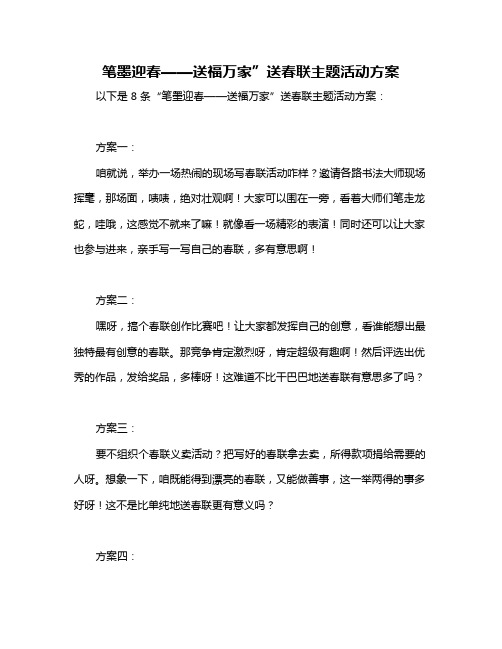 笔墨迎春——送福万家”送春联主题活动方案

以下是 8 条“笔墨迎春——送福万家”送春联主题活动方案：

方案一：

咱就说，举办一场热闹的现场写春联活动咋样？邀请各路书法大师现场挥毫，那场面，啧啧，绝对壮观啊！大家可以围在一旁，看着大师们笔走龙蛇，哇哦，这感觉不就来了嘛！就像看一场精彩的表演！同时还可以让大家也参与进来，亲手写一写自己的春联，多有意思啊！

方案二：

嘿呀，搞个春联创作比赛吧！让大家都发挥自己的创意，看谁能想出最独特最有创意的春联。那竞争肯定激烈呀，肯定超级有趣啊！然后评选出优秀的作品，发给奖品，多棒呀！这难道不比干巴巴地送春联有意思多了吗？

方案三：

要不组织个春联义卖活动？把写好的春联拿去卖，所得款项捐给需要的人呀。想象一下，咱既能得到漂亮的春联，又能做善事，这一举两得的事多好呀！这不是比单纯地送春联更有意义吗？

方案四：